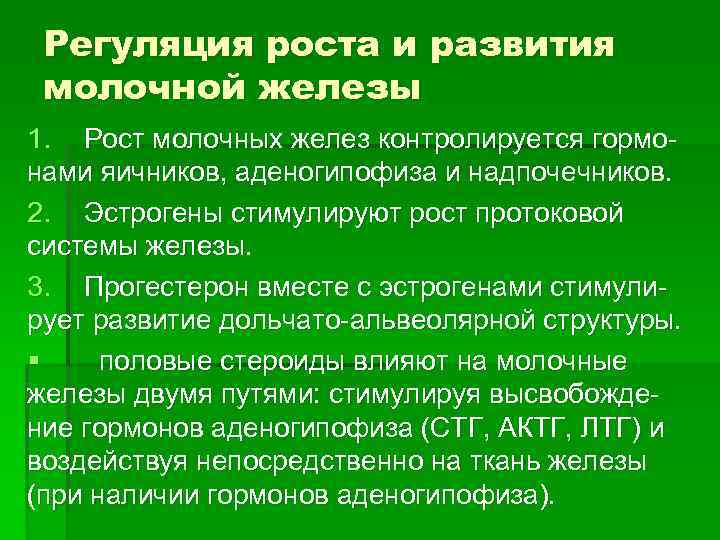 Регуляция роста и развития молочной железы

1. Рост молочных желез контролируется гормонами яичников, аденогипофиза и надпочечников.

2. Эстрогены стимулируют рост протоковой системы железы.

3. Прогестерон вместе с эстрогенами стимулирует развитие дольчато-альвеолярной структуры.

▪ половые стероиды влияют на молочные железы двумя путями: стимулируя высвобождение гормонов аденогипофиза (СТГ, АКТГ, ЛТГ) и воздействуя непосредственно на ткань железы (при наличии гормонов аденогипофиза).